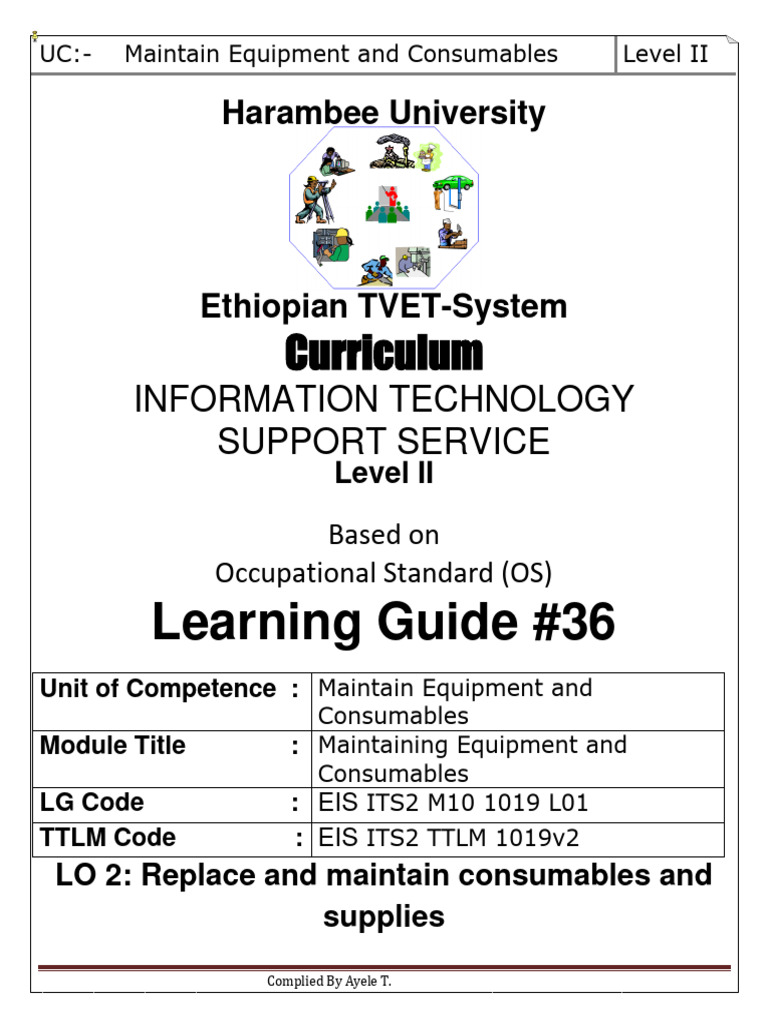 | UC:- Maintain Equipment and Consumables | Level II |
|---|---|

Harambee University

Ethiopian TVET-System

Curriculum

INFORMATION TECHNOLOGY SUPPORT SERVICE

Level II

Based on

Occupational Standard (OS)

Learning Guide #36

| Unit of Competence : | Maintain Equipment and Consumables |
|---|---|
| Module Title : | Maintaining Equipment and Consumables |
| LG Code : | EIS ITS2 M10 1019 L01 |
| TTLM Code : | EIS ITS2 TTLM 1019v2 |

LO 2: Replace and maintain consumables and supplies

Complied By Ayele T.